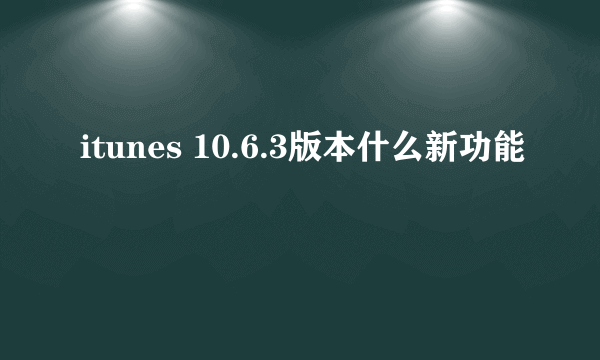 itunes 10.6.3版本什么新功能